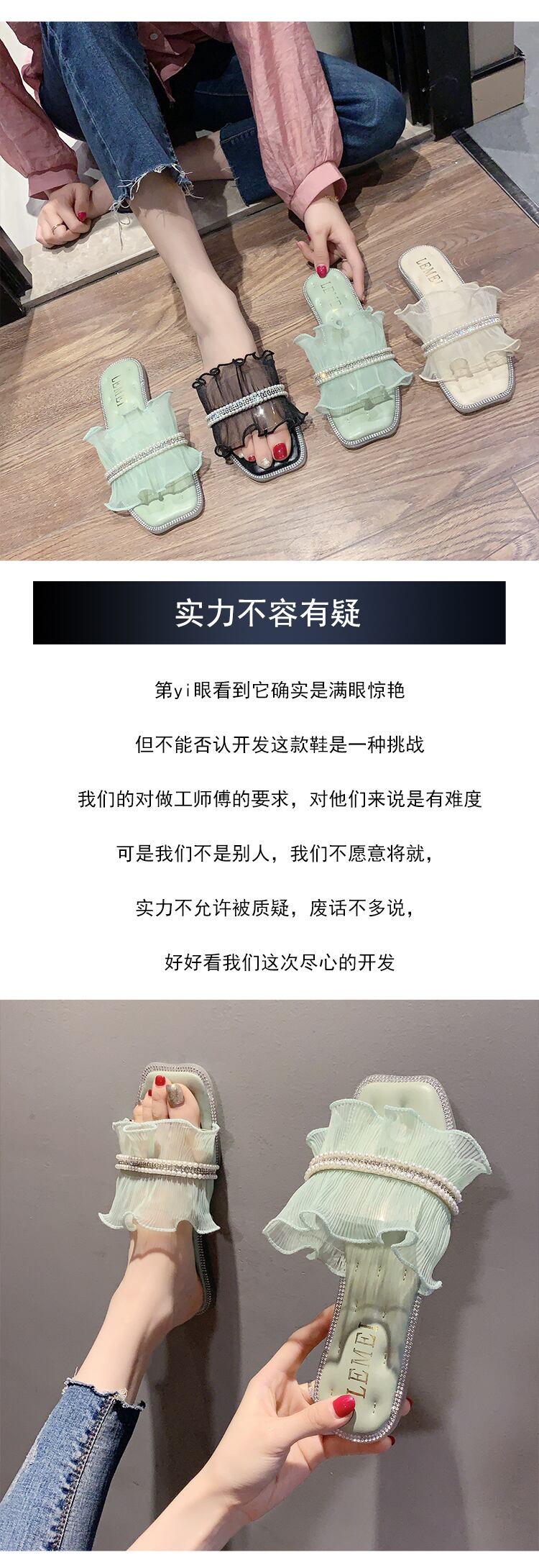 实力不容有疑

第yi眼看到它确实是满眼惊艳

但不能否认开发这款鞋是一种挑战

我们的对做工师傅的要求，对他们来说是有难度

可是我们不是别人，我们不愿意将就，

实力不允许被质疑，废话不多说，

好好看我们这次尽心的开发